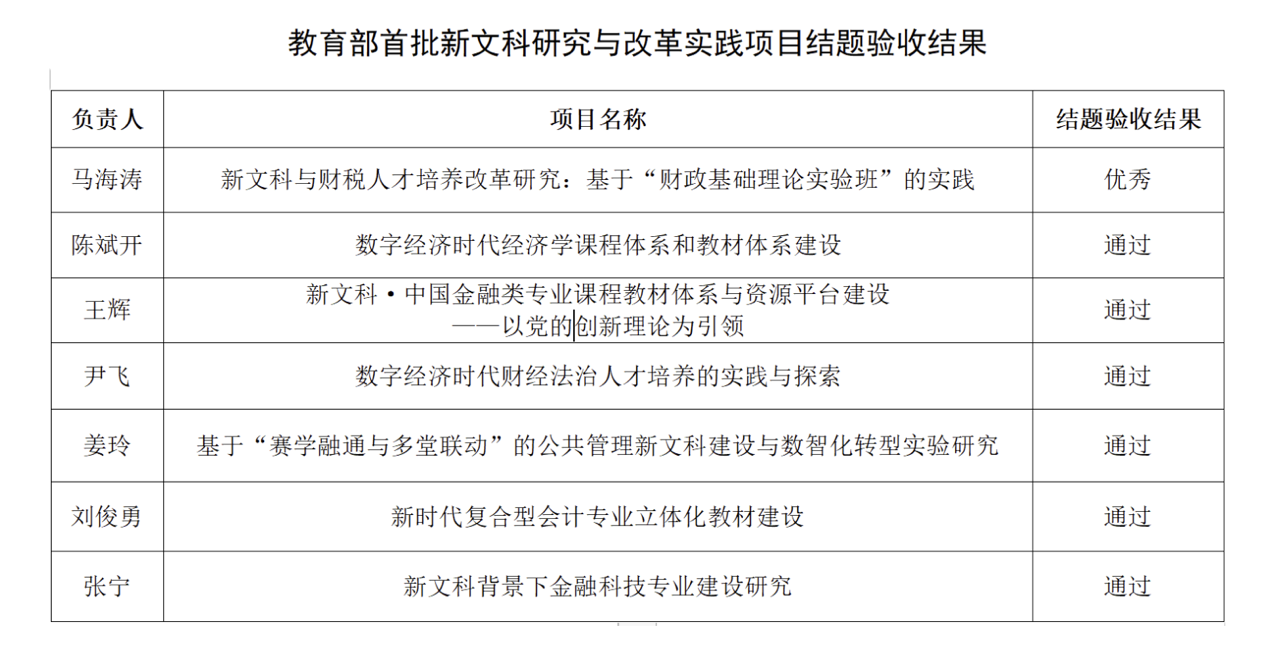 教育部首批新文科研究与改革实践项目结题验收结果

| 负责人 | 项目名称 | 结题验收结果 |
|---|---|---|
| 马海涛 | 新文科与财税人才培养改革研究：基于“财政基础理论实验班”的实践 | 优秀 |
| 陈斌开 | 数字经济时代经济学课程体系和教材体系建设 | 通过 |
| 王辉 | 新文科·中国金融类专业课程教材体系与资源平台建设——以党的创新理论为引领 | 通过 |
| 尹飞 | 数字经济时代财经法治人才培养的实践与探索 | 通过 |
| 姜玲 | 基于“赛学融通与多堂联动”的公共管理新文科建设与数智化转型实验研究 | 通过 |
| 刘俊勇 | 新时代复合型会计专业立体化教材建设 | 通过 |
| 张宁 | 新文科背景下金融科技专业建设研究 | 通过 |